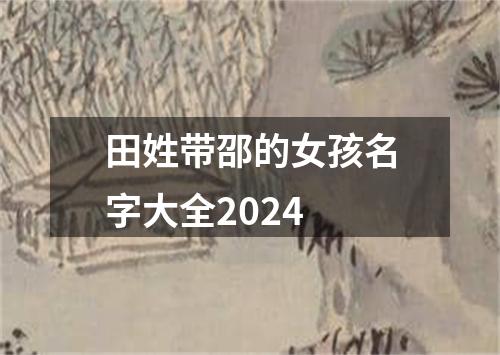 田姓带邵的女孩名字大全2024